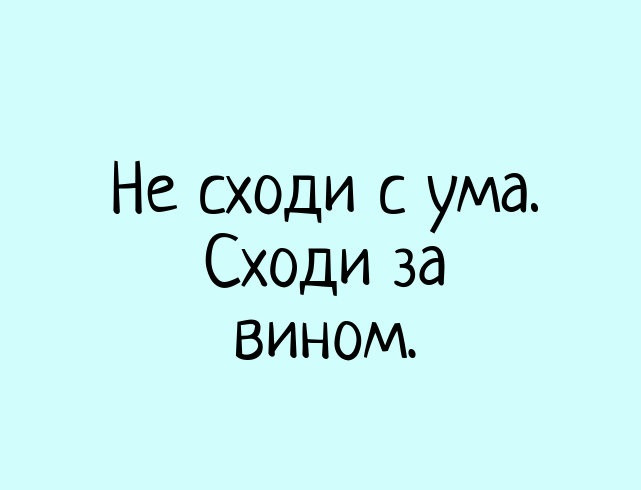 Не сходи с ума. Сходи за вином.